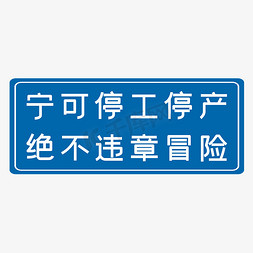 宁可停工停产
绝不违章冒险